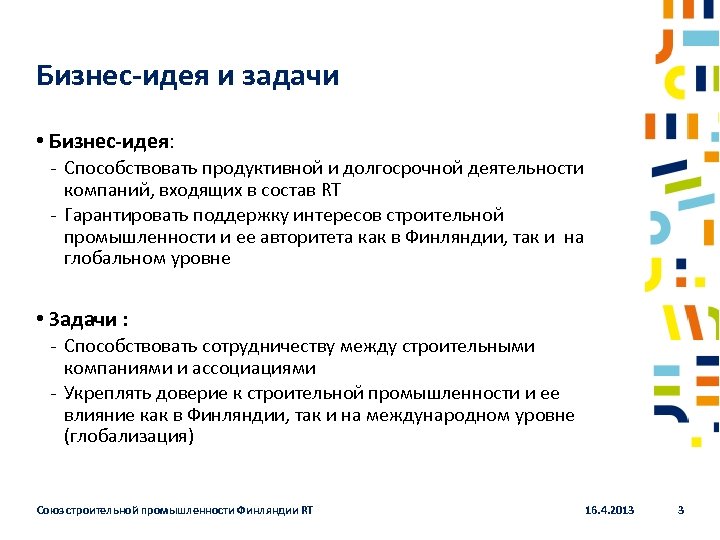 Бизнес-идея и задачи

• Бизнес-идея:
- Способствовать продуктивной и долгосрочной деятельности компаний, входящих в состав RT
- Гарантировать поддержку интересов строительной промышленности и ее авторитета как в Финляндии, так и на глобальном уровне

• Задачи :
- Способствовать сотрудничеству между строительными компаниями и ассоциациями
- Укреплять доверие к строительной промышленности и ее влияние как в Финляндии, так и на международном уровне (глобализация)

Союз строительной промышленности Финляндии RT 16.4.2013 3